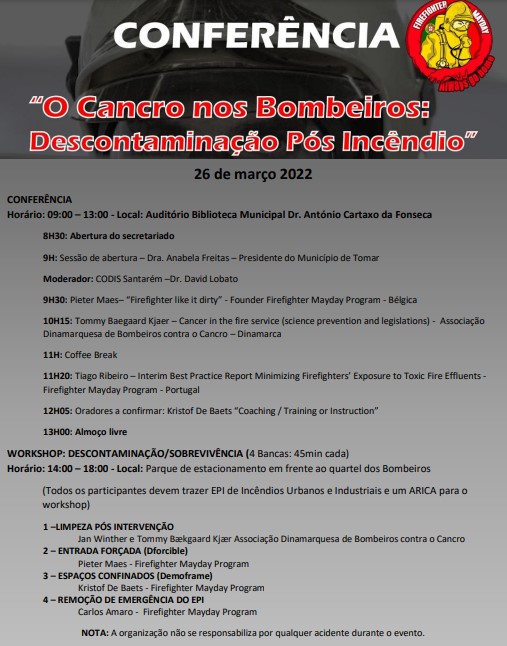 CONFERÊNCIA

FIREFIGHTER MAYDAY
Always go home

"O Cancro nos Bombeiros: Descontaminação Pós Incêndio"

26 de março 2022

CONFERÊNCIA
Horário: 09:00 – 13:00 - Local: Auditório Biblioteca Municipal Dr. António Cartaxo da Fonseca

8H30: Abertura do secretariado

9H: Sessão de abertura – Dra. Anabela Freitas – Presidente do Município de Tomar

Moderador: CODIS Santarém –Dr. David Lobato

9H30: Pieter Maes– "Firefighter like it dirty" - Founder Firefighter Mayday Program - Bélgica

10H15: Tommy Baegaard Kjaer – Cancer in the fire service (science prevention and legislations) - Associação Dinamarquesa de Bombeiros contra o Cancro – Dinamarca

11H: Coffee Break

11H20: Tiago Ribeiro – Interim Best Practice Report Minimizing Firefighters' Exposure to Toxic Fire Effluents - Firefighter Mayday Program - Portugal

12H05: Oradores a confirmar: Kristof De Baets "Coaching / Training or Instruction"

13H00: Almoço livre

WORKSHOP: DESCONTAMINAÇÃO/SOBREVIVÊNCIA (4 Bancas: 45min cada)
Horário: 14:00 – 18:00 - Local: Parque de estacionamento em frente ao quartel dos Bombeiros

(Todos os participantes devem trazer EPI de Incêndios Urbanos e Industriais e um ARICA para o workshop)

1 –LIMPEZA PÓS INTERVENÇÃO
Jan Winther e Tommy Bækgaard Kjær Associação Dinamarquesa de Bombeiros contra o Cancro
2 – ENTRADA FORÇADA (Dforcible)
Pieter Maes - Firefighter Mayday Program
3 – ESPAÇOS CONFINADOS (Demoframe)
Kristof De Baets - Firefighter Mayday Program
4 – REMOÇÃO DE EMERGÊNCIA DO EPI
Carlos Amaro - Firefighter Mayday Program

NOTA: A organização não se responsabiliza por qualquer acidente durante o evento.